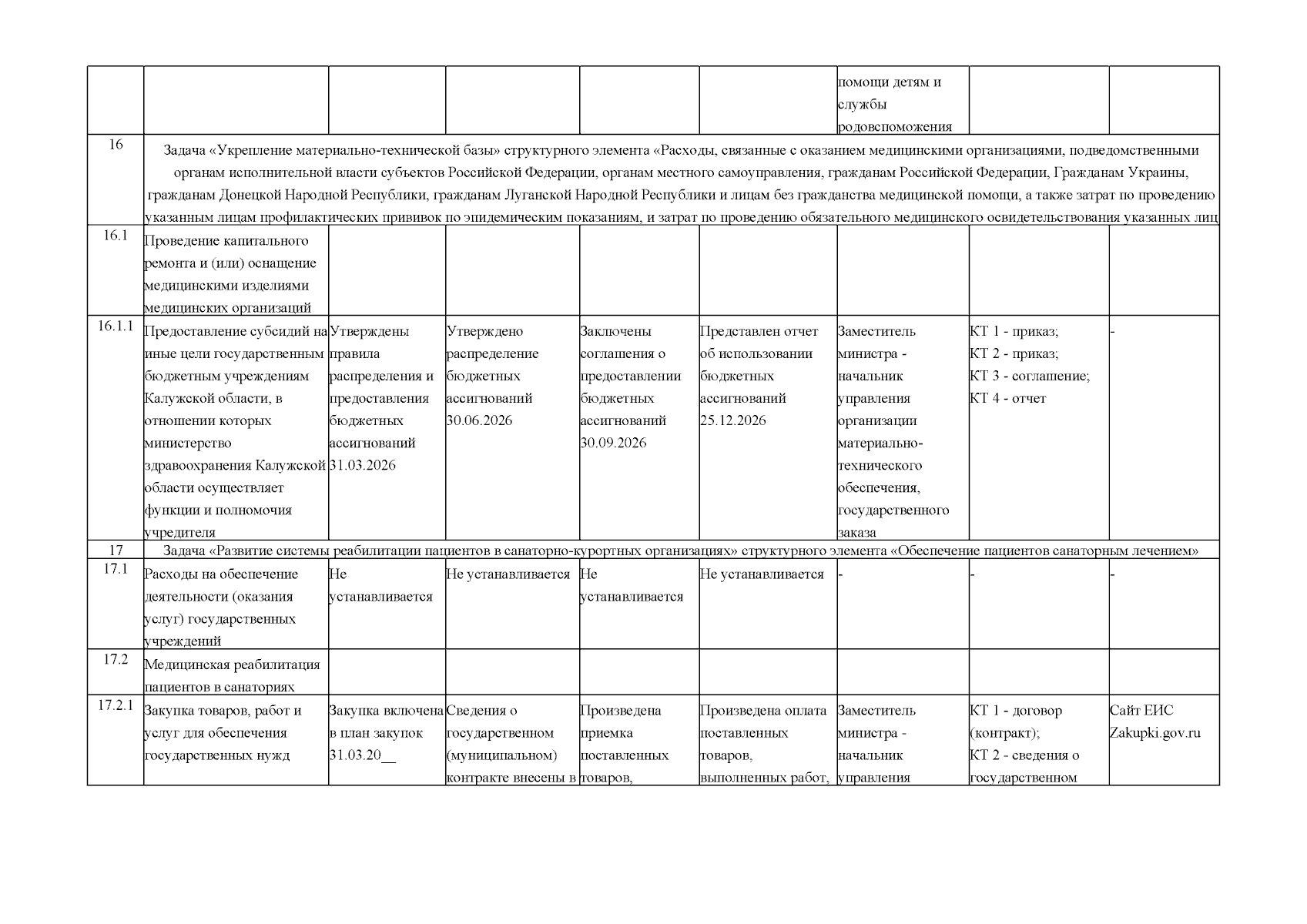 | | | | | | | | | |
|---|---|---|---|---|---|---|---|---|
| | | | | | | помощи детям и службы родовспоможения | | |
| 16 | Задача «Укрепление материально-технической базы» структурного элемента «Расходы, связанные с оказанием медицинскими организациями, подведомственными органам исполнительной власти субъектов Российской Федерации, органам местного самоуправления, гражданам Российской Федерации, Гражданам Украины, гражданам Донецкой Народной Республики, гражданам Луганской Народной Республики и лицам без гражданства медицинской помощи, а также затрат по проведению указанным лицам профилактических прививок по эпидемическим показаниям, и затрат по проведению обязательного медицинского освидетельствования указанных лиц | | | | | | | |
| 16.1 | Проведение капитального ремонта и (или) оснащение медицинскими изделиями медицинских организаций | | | | | | | |
| 16.1.1 | Предоставление субсидий на иные цели государственным бюджетным учреждениям Калужской области, в отношении которых министерство здравоохранения Калужской области осуществляет функции и полномочия учредителя | Утверждены правила распределения и предоставления бюджетных ассигнований 31.03.2026 | Утверждено распределение бюджетных ассигнований 30.06.2026 | Заключены соглашения о предоставлении бюджетных ассигнований 30.09.2026 | Представлен отчет об использовании бюджетных ассигнований 25.12.2026 | Заместитель министра - начальник управления организации материально-технического обеспечения, государственного заказа | КТ 1 - приказ; КТ 2 - приказ; КТ 3 - соглашение; КТ 4 - отчет | - |
| 17 | Задача «Развитие системы реабилитации пациентов в санаторно-курортных организациях» структурного элемента «Обеспечение пациентов санаторным лечением» | | | | | | | |
| 17.1 | Расходы на обеспечение деятельности (оказания услуг) государственных учреждений | Не устанавливается | Не устанавливается | Не устанавливается | Не устанавливается | - | - | - |
| 17.2 | Медицинская реабилитация пациентов в санаториях | | | | | | | |
| 17.2.1 | Закупка товаров, работ и услуг для обеспечения государственных нужд | Закупка включена в план закупок 31.03.20__ | Сведения о государственном (муниципальном) контракте внесены в | Произведена приемка поставленных товаров, | Произведена оплата поставленных товаров, выполненных работ, | Заместитель министра - начальник управления | КТ 1 - договор (контракт); КТ 2 - сведения о государственном | Сайт ЕИС Zakupki.gov.ru |